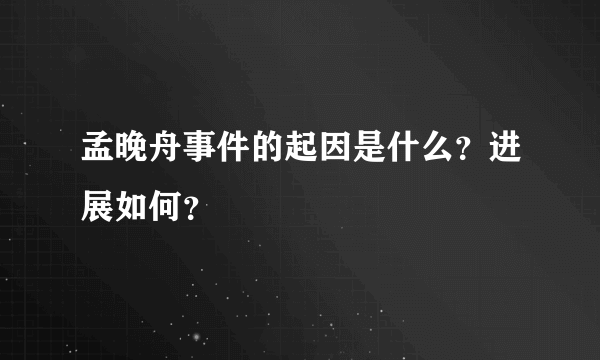 孟晚舟事件的起因是什么？进展如何？